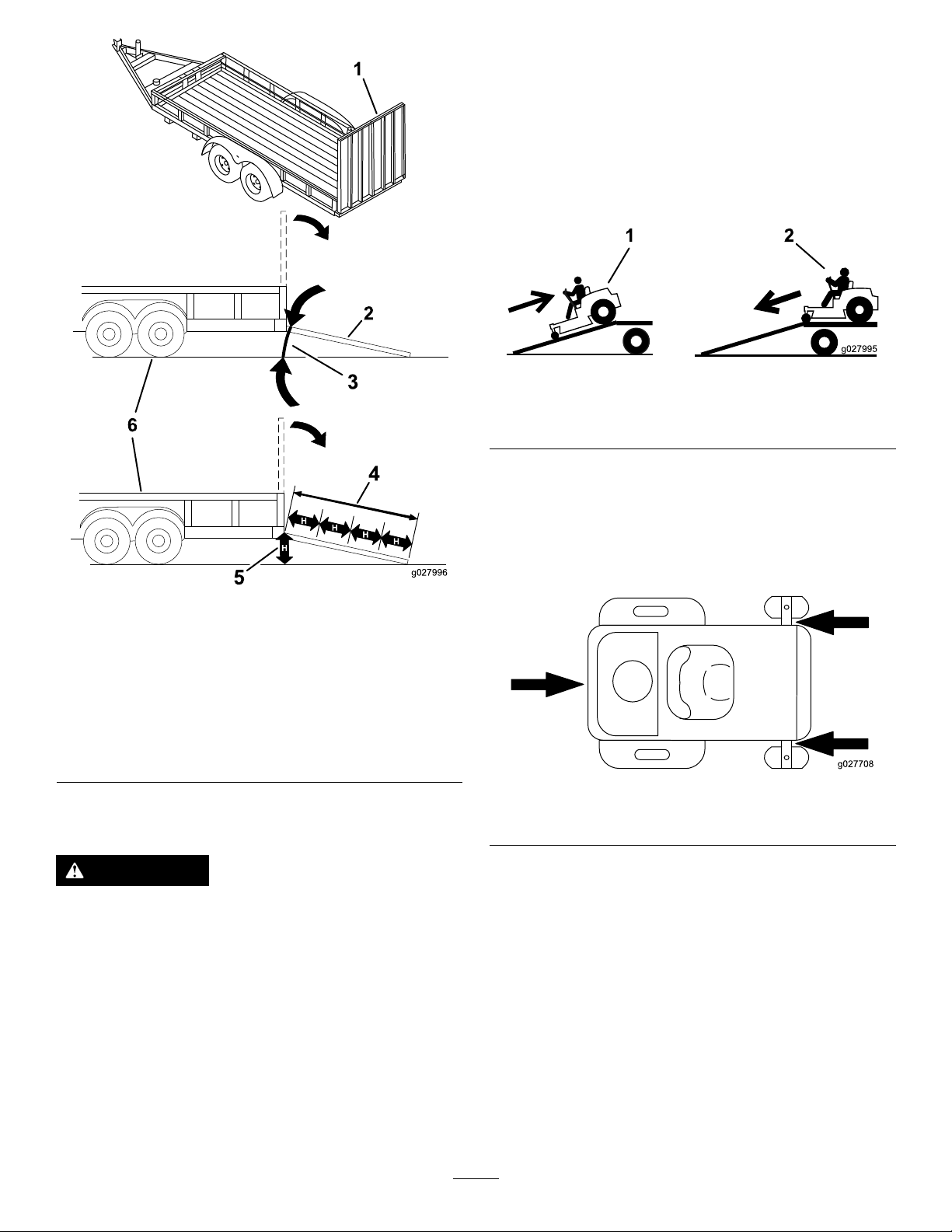 1

2

3

6

4

H H H H

H

5

g027996

1

2

g027995

g027708